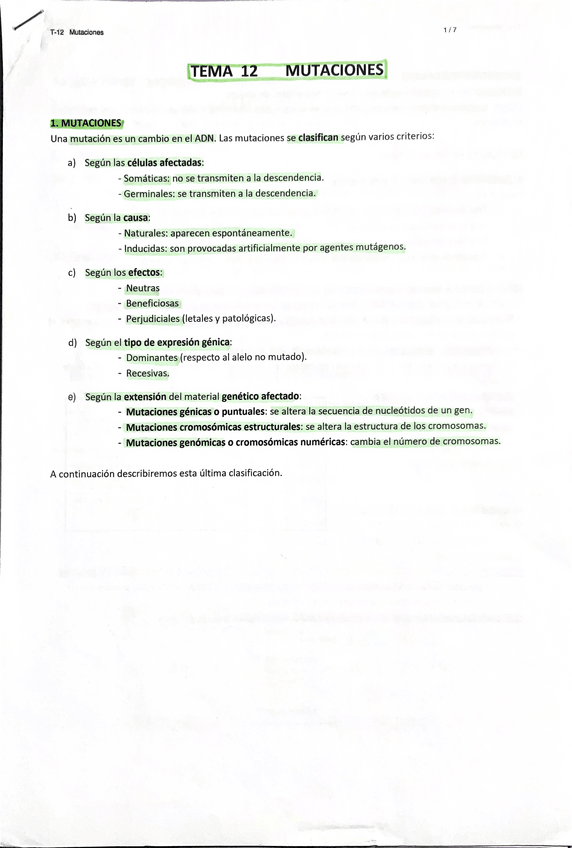 T-12 Mutaciones

1 / 7

TEMA 12 MUTACIONES

1. MUTACIONES

Una mutación es un cambio en el ADN. Las mutaciones se clasifican según varios criterios:

a) Según las células afectadas:
- Somáticas: no se transmiten a la descendencia.
- Germinales: se transmiten a la descendencia.

b) Según la causa:
- Naturales: aparecen espontáneamente.
- Inducidas: son provocadas artificialmente por agentes mutágenos.

c) Según los efectos:
- Neutras
- Beneficiosas
- Perjudiciales (letales y patológicas).

d) Según el tipo de expresión génica:
- Dominantes (respecto al alelo no mutado).
- Recesivas.

e) Según la extensión del material genético afectado:
- Mutaciones génicas o puntuales: se altera la secuencia de nucleótidos de un gen.
- Mutaciones cromosómicas estructurales: se altera la estructura de los cromosomas.
- Mutaciones genómicas o cromosómicas numéricas: cambia el número de cromosomas.

A continuación describiremos esta última clasificación.